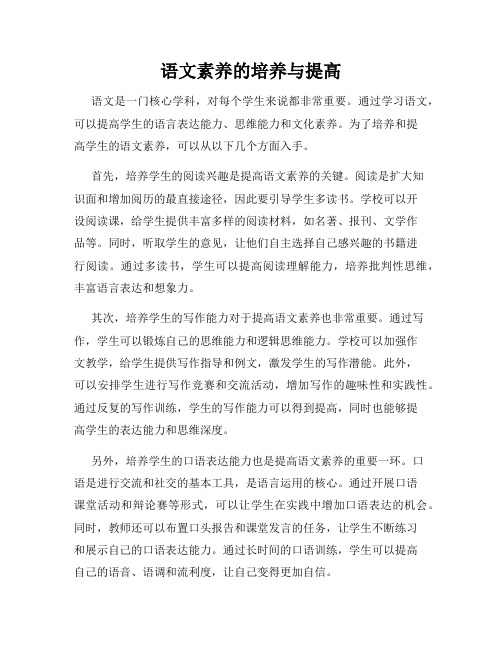 语文素养的培养与提高

语文是一门核心学科，对每个学生来说都非常重要。通过学习语文，可以提高学生的语言表达能力、思维能力和文化素养。为了培养和提高学生的语文素养，可以从以下几个方面入手。

首先，培养学生的阅读兴趣是提高语文素养的关键。阅读是扩大知识面和增加阅历的最直接途径，因此要引导学生多读书。学校可以开设阅读课，给学生提供丰富多样的阅读材料，如名著、报刊、文学作品等。同时，听取学生的意见，让他们自主选择自己感兴趣的书籍进行阅读。通过多读书，学生可以提高阅读理解能力，培养批判性思维，丰富语言表达和想象力。

其次，培养学生的写作能力对于提高语文素养也非常重要。通过写作，学生可以锻炼自己的思维能力和逻辑思维能力。学校可以加强作文教学，给学生提供写作指导和例文，激发学生的写作潜能。此外，可以安排学生进行写作竞赛和交流活动，增加写作的趣味性和实践性。通过反复的写作训练，学生的写作能力可以得到提高，同时也能够提高学生的表达能力和思维深度。

另外，培养学生的口语表达能力也是提高语文素养的重要一环。口语是进行交流和社交的基本工具，是语言运用的核心。通过开展口语课堂活动和辩论赛等形式，可以让学生在实践中增加口语表达的机会。同时，教师还可以布置口头报告和课堂发言的任务，让学生不断练习和展示自己的口语表达能力。通过长时间的口语训练，学生可以提高自己的语音、语调和流利度，让自己变得更加自信。